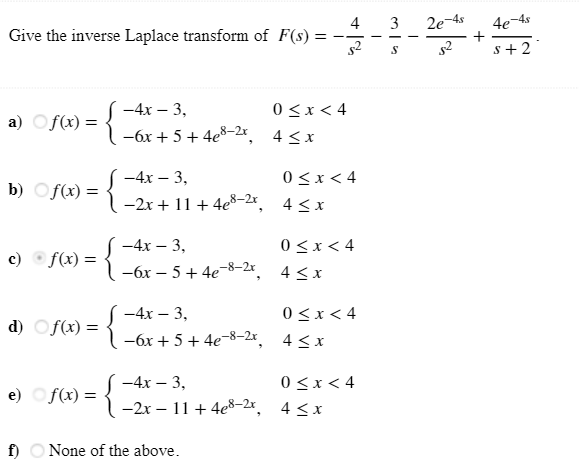 Give the inverse Laplace transform of $F(s) = -\frac{4}{s^2} - \frac{3}{s} - \frac{2e^{-4s}}{s^2} + \frac{4e^{-4s}}{s+2}$.

a) $f(x) = \begin{cases} -4x - 3, & 0 \le x < 4 \\ -6x + 5 + 4e^{8-2x}, & 4 \le x \end{cases}$

b) $f(x) = \begin{cases} -4x - 3, & 0 \le x < 4 \\ -2x + 11 + 4e^{8-2x}, & 4 \le x \end{cases}$

c) $f(x) = \begin{cases} -4x - 3, & 0 \le x < 4 \\ -6x - 5 + 4e^{-8-2x}, & 4 \le x \end{cases}$

d) $f(x) = \begin{cases} -4x - 3, & 0 \le x < 4 \\ -6x + 5 + 4e^{-8-2x}, & 4 \le x \end{cases}$

e) $f(x) = \begin{cases} -4x - 3, & 0 \le x < 4 \\ -2x - 11 + 4e^{8-2x}, & 4 \le x \end{cases}$

f) None of the above.